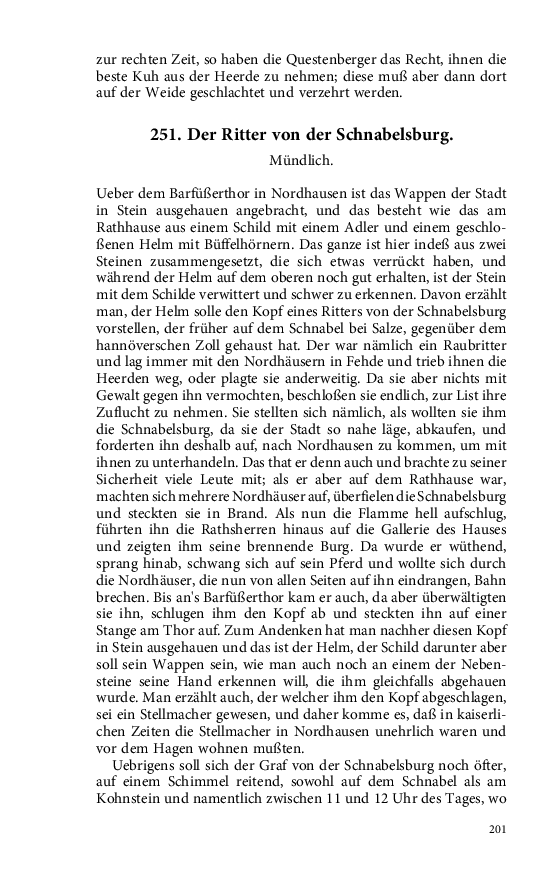 zur rechten Zeit, so haben die Questenberger das Recht, ihnen die beste Kuh aus der Heerde zu nehmen; diese muß aber dann dort auf der Weide geschlachtet und verzehrt werden.

251. Der Ritter von der Schnabelsburg.

Mündlich.

Ueber dem Barfüßerthor in Nordhausen ist das Wappen der Stadt in Stein ausgehauen angebracht, und das besteht wie das am Rathhause aus einem Schild mit einem Adler und einem geschloßenen Helm mit Büffelhörnern. Das ganze ist hier indeß aus zwei Steinen zusammengesetzt, die sich etwas verrückt haben, und während der Helm auf dem oberen noch gut erhalten, ist der Stein mit dem Schilde verwittert und schwer zu erkennen. Davon erzählt man, der Helm solle den Kopf eines Ritters von der Schnabelsburg vorstellen, der früher auf dem Schnabel bei Salze, gegenüber dem hannöverschen Zoll gehaust hat. Der war nämlich ein Raubritter und lag immer mit den Nordhäusern in Fehde und trieb ihnen die Heerden weg, oder plagte sie anderweitig. Da sie aber nichts mit Gewalt gegen ihn vermochten, beschloßen sie endlich, zur List ihre Zuflucht zu nehmen. Sie stellten sich nämlich, als wollten sie ihm die Schnabelsburg, da sie der Stadt so nahe läge, abkaufen, und forderten ihn deshalb auf, nach Nordhausen zu kommen, um mit ihnen zu unterhandeln. Das that er denn auch und brachte zu seiner Sicherheit viele Leute mit; als er aber auf dem Rathhause war, machten sich mehrere Nordhäuser auf, überfielen die Schnabelsburg und steckten sie in Brand. Als nun die Flamme hell aufschlug, führten ihn die Rathsherren hinaus auf die Gallerie des Hauses und zeigten ihm seine brennende Burg. Da wurde er wüthend, sprang hinab, schwang sich auf sein Pferd und wollte sich durch die Nordhäuser, die nun von allen Seiten auf ihn eindrangen, Bahn brechen. Bis an's Barfüßerthor kam er auch, da aber überwältigten sie ihn, schlugen ihm den Kopf ab und steckten ihn auf einer Stange am Thor auf. Zum Andenken hat man nachher diesen Kopf in Stein ausgehauen und das ist der Helm, der Schild darunter aber soll sein Wappen sein, wie man auch noch an einem der Nebensteine seine Hand erkennen will, die ihm gleichfalls abgehauen wurde. Man erzählt auch, der welcher ihm den Kopf abgeschlagen, sei ein Stellmacher gewesen, und daher komme es, daß in kaiserlichen Zeiten die Stellmacher in Nordhausen unehrlich waren und vor dem Hagen wohnen mußten.

Uebrigens soll sich der Graf von der Schnabelsburg noch öfter, auf einem Schimmel reitend, sowohl auf dem Schnabel als am Kohnstein und namentlich zwischen 11 und 12 Uhr des Tages, wo

201